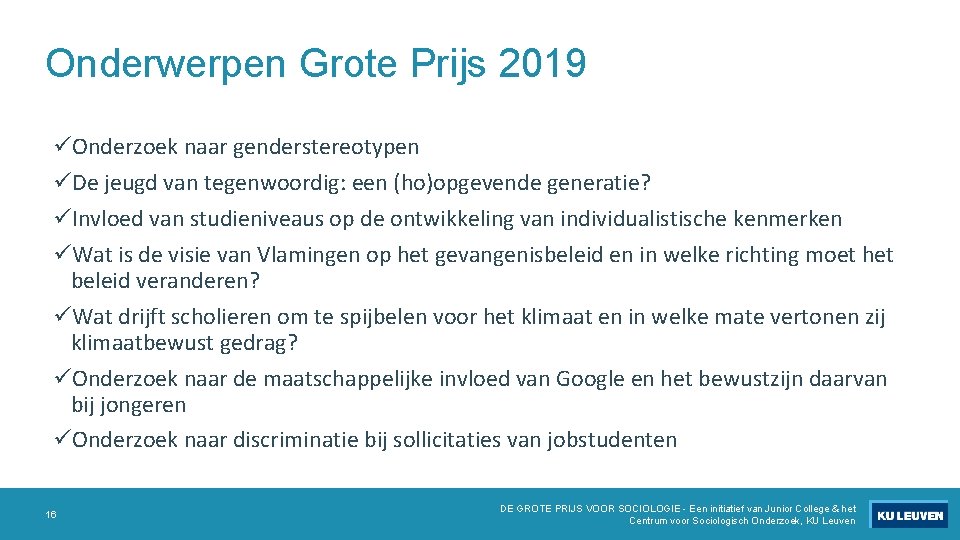 Onderwerpen Grote Prijs 2019

✓Onderzoek naar genderstereotypen

✓De jeugd van tegenwoordig: een (ho)opgevende generatie?

✓Invloed van studieniveaus op de ontwikkeling van individualistische kenmerken

✓Wat is de visie van Vlamingen op het gevangenisbeleid en in welke richting moet het beleid veranderen?

✓Wat drijft scholieren om te spijbelen voor het klimaat en in welke mate vertonen zij klimaatbewust gedrag?

✓Onderzoek naar de maatschappelijke invloed van Google en het bewustzijn daarvan bij jongeren

✓Onderzoek naar discriminatie bij sollicitaties van jobstudenten

16

DE GROTE PRIJS VOOR SOCIOLOGIE - Een initiatief van Junior College & het Centrum voor Sociologisch Onderzoek, KU Leuven

KU LEUVEN